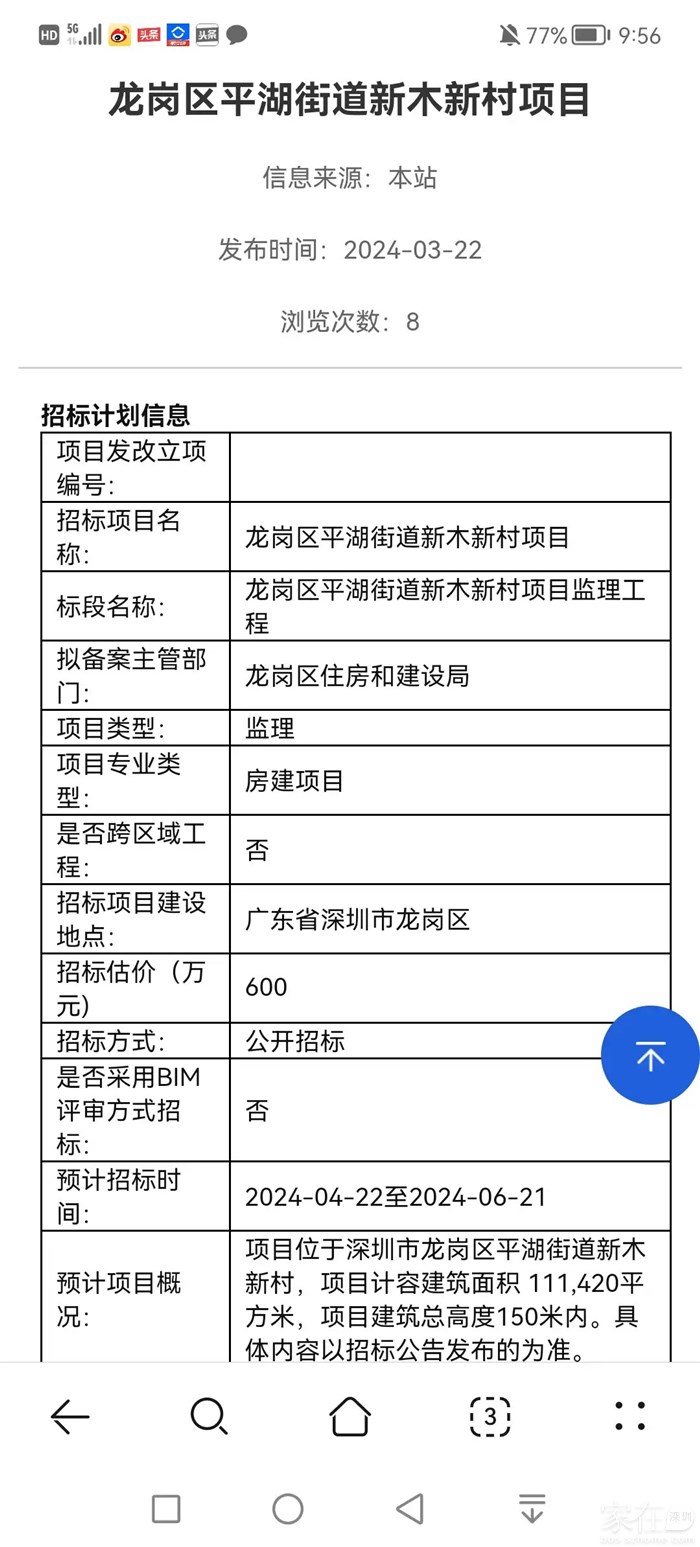 HD 5G 头条 头条 77% 9:56

龙岗区平湖街道新木新村项目

信息来源：本站

发布时间：2024-03-22

浏览次数：8

招标计划信息

| 项目发改立项编号: | |
|---|---|
| 招标项目名称: | 龙岗区平湖街道新木新村项目 |
| 标段名称: | 龙岗区平湖街道新木新村项目监理工程 |
| 拟备案主管部门: | 龙岗区住房和建设局 |
| 项目类型: | 监理 |
| 项目专业类型: | 房建项目 |
| 是否跨区域工程: | 否 |
| 招标项目建设地点: | 广东省深圳市龙岗区 |
| 招标估价（万元） | 600 |
| 招标方式: | 公开招标 |
| 是否采用BIM评审方式招标: | 否 |
| 预计招标时间: | 2024-04-22至2024-06-21 |
| 预计项目概况: | 项目位于深圳市龙岗区平湖街道新木新村，项目计容建筑面积 111,420平方米，项目建筑总高度150米内。具体内容以招标公告发布的为准。 |

3

家在深圳